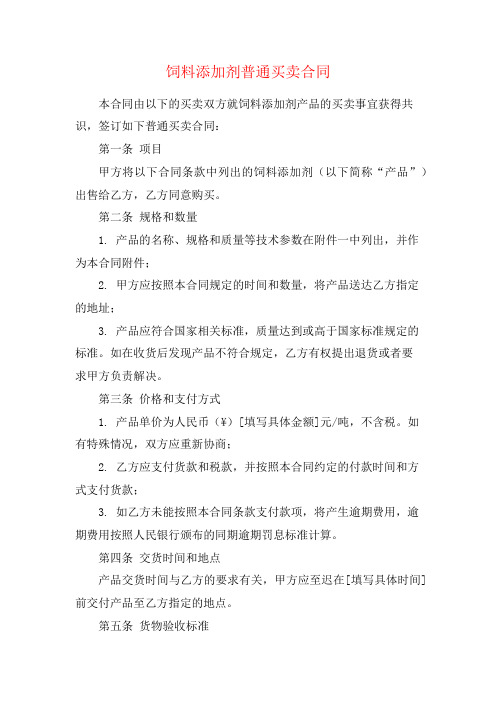 饲料添加剂普通买卖合同

本合同由以下的买卖双方就饲料添加剂产品的买卖事宜获得共识，签订如下普通买卖合同：

第一条 项目

甲方将以下合同条款中列出的饲料添加剂（以下简称“产品”）出售给乙方，乙方同意购买。

第二条 规格和数量

1. 产品的名称、规格和质量等技术参数在附件一中列出，并作为本合同附件；

2. 甲方应按照本合同规定的时间和数量，将产品送达乙方指定的地址；

3. 产品应符合国家相关标准，质量达到或高于国家标准规定的标准。如在收货后发现产品不符合规定，乙方有权提出退货或者要求甲方负责解决。

第三条 价格和支付方式

1. 产品单价为人民币（¥）[填写具体金额]元/吨，不含税。如有特殊情况，双方应重新协商；

2. 乙方应支付货款和税款，并按照本合同约定的付款时间和方式支付货款；

3. 如乙方未能按照本合同条款支付款项，将产生逾期费用，逾期费用按照人民银行颁布的同期逾期罚息标准计算。

第四条 交货时间和地点

产品交货时间与乙方的要求有关，甲方应至迟在[填写具体时间]前交付产品至乙方指定的地点。

第五条 货物验收标准